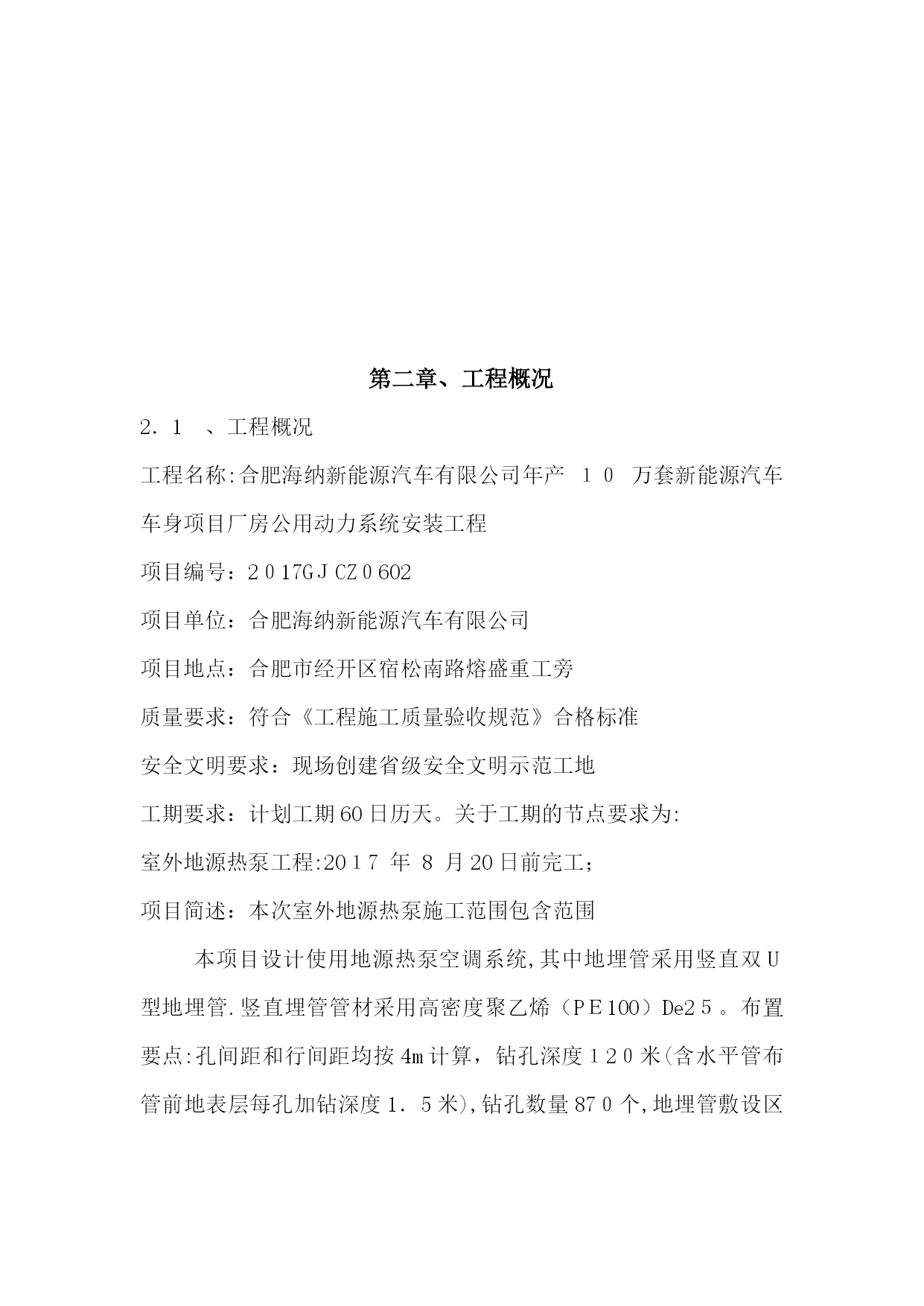 第二章、工程概况

2．1　、工程概况

工程名称:合肥海纳新能源汽车有限公司年产 １０ 万套新能源汽车车身项目厂房公用动力系统安装工程

项目编号：２０17GＪCZ０602

项目单位：合肥海纳新能源汽车有限公司

项目地点：合肥市经开区宿松南路熔盛重工旁

质量要求：符合《工程施工质量验收规范》合格标准

安全文明要求：现场创建省级安全文明示范工地

工期要求：计划工期60日历天。关于工期的节点要求为:

室外地源热泵工程:20１7 年 8 月20日前完工;

项目简述：本次室外地源热泵施工范围包含范围

本项目设计使用地源热泵空调系统,其中地埋管采用竖直双Ｕ型地埋管.竖直埋管管材采用高密度聚乙烯（ＰＥ100）De2５。布置要点:孔间距和行间距均按4m计算，钻孔深度１２０米(含水平管布管前地表层每孔加钻深度１．５米),钻孔数量87０个,地埋管敷设区